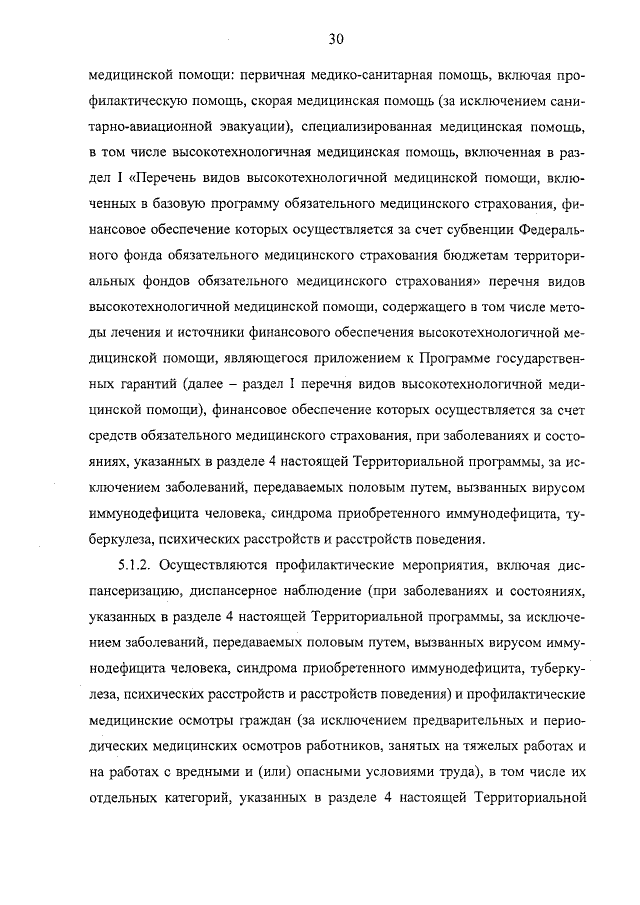 30

медицинской помощи: первичная медико-санитарная помощь, включая профилактическую помощь, скорая медицинская помощь (за исключением санитарно-авиационной эвакуации), специализированная медицинская помощь, в том числе высокотехнологичная медицинская помощь, включенная в раздел I «Перечень видов высокотехнологичной медицинской помощи, включенных в базовую программу обязательного медицинского страхования, финансовое обеспечение которых осуществляется за счет субвенции Федерального фонда обязательного медицинского страхования бюджетам территориальных фондов обязательного медицинского страхования» перечня видов высокотехнологичной медицинской помощи, содержащего в том числе методы лечения и источники финансового обеспечения высокотехнологичной медицинской помощи, являющегося приложением к Программе государственных гарантий (далее – раздел I перечня видов высокотехнологичной медицинской помощи), финансовое обеспечение которых осуществляется за счет средств обязательного медицинского страхования, при заболеваниях и состояниях, указанных в разделе 4 настоящей Территориальной программы, за исключением заболеваний, передаваемых половым путем, вызванных вирусом иммунодефицита человека, синдрома приобретенного иммунодефицита, туберкулеза, психических расстройств и расстройств поведения.

5.1.2. Осуществляются профилактические мероприятия, включая диспансеризацию, диспансерное наблюдение (при заболеваниях и состояниях, указанных в разделе 4 настоящей Территориальной программы, за исключением заболеваний, передаваемых половым путем, вызванных вирусом иммунодефицита человека, синдрома приобретенного иммунодефицита, туберкулеза, психических расстройств и расстройств поведения) и профилактические медицинские осмотры граждан (за исключением предварительных и периодических медицинских осмотров работников, занятых на тяжелых работах и на работах с вредными и (или) опасными условиями труда), в том числе их отдельных категорий, указанных в разделе 4 настоящей Территориальной